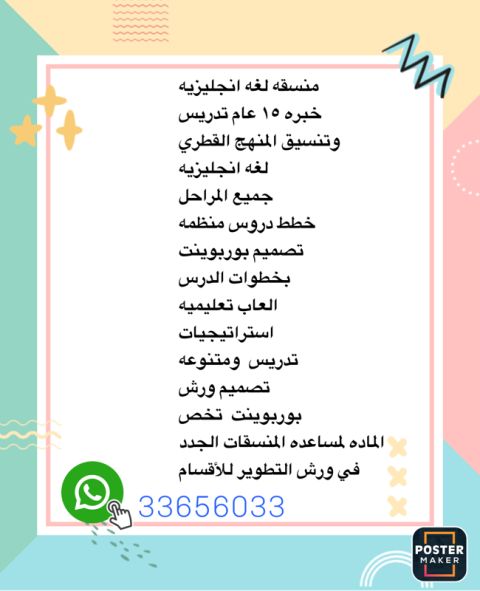 منسقه لغه انجليزيه
خبره ١٥ عام تدريس
وتنسيق المنهج القطري
لغه انجليزيه
جميع المراحل
خطط دروس منظمه
تصميم بوربوينت
بخطوات الدرس
العاب تعليميه
استراتيجيات
تدريس ومتنوعه
تصميم ورش
بوربوينت تخص
الماده لمساعده المنسقات الجدد
في ورش التطوير للأقسام

33656033

POSTER
MAKER